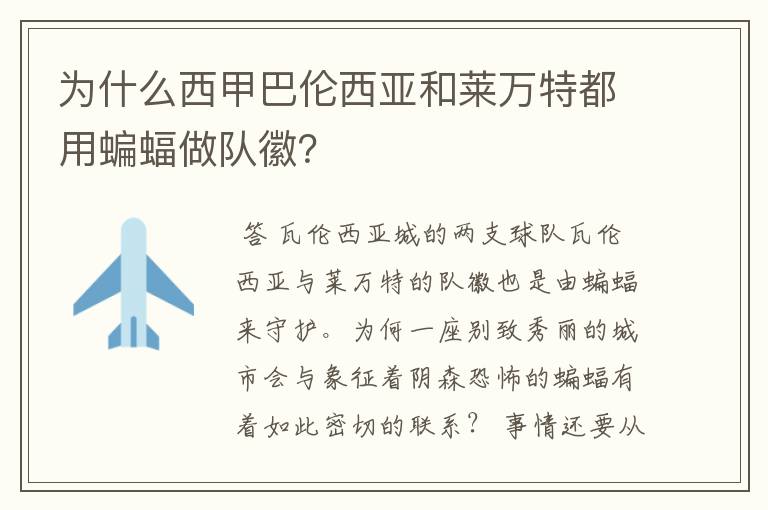 为什么西甲巴伦西亚和莱万特都用蝙蝠做队徽?

答 瓦伦西亚城的两支球队瓦伦西亚与莱万特的队徽也是由蝙蝠来守护。为何一座别致秀丽的城市会与象征着阴森恐怖的蝙蝠有着如此密切的联系? 事情还要从